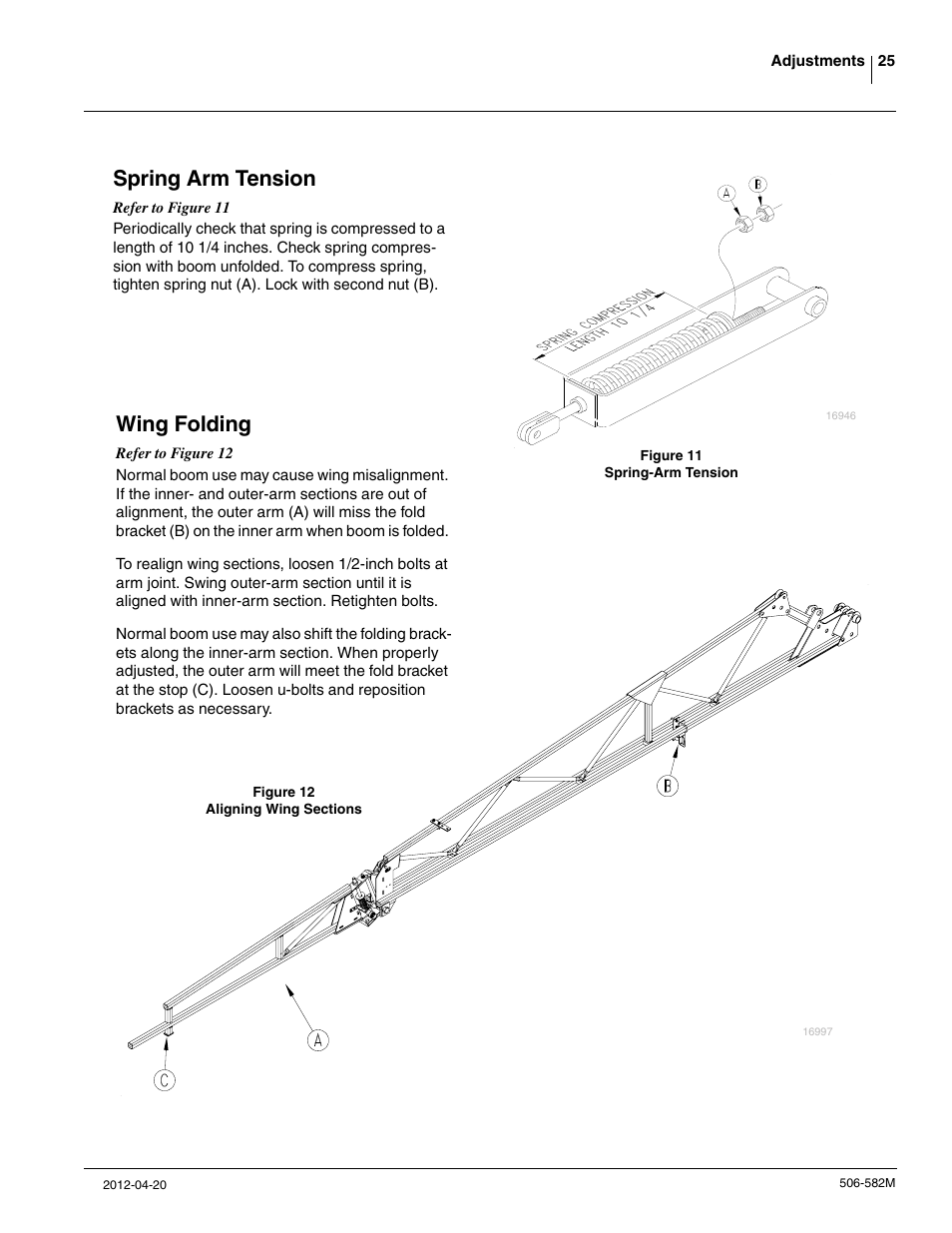 Adjustments 25

Spring Arm Tension

Refer to Figure 11

Periodically check that spring is compressed to a length of 10 1/4 inches. Check spring compression with boom unfolded. To compress spring, tighten spring nut (A). Lock with second nut (B).

A B

SPRING COMPRESSION LENGTH 10 1/4

16946

Figure 11
Spring-Arm Tension

Wing Folding

Refer to Figure 12

Normal boom use may cause wing misalignment. If the inner- and outer-arm sections are out of alignment, the outer arm (A) will miss the fold bracket (B) on the inner arm when boom is folded.

To realign wing sections, loosen 1/2-inch bolts at arm joint. Swing outer-arm section until it is aligned with inner-arm section. Retighten bolts.

Normal boom use may also shift the folding brackets along the inner-arm section. When properly adjusted, the outer arm will meet the fold bracket at the stop (C). Loosen u-bolts and reposition brackets as necessary.

Figure 12
Aligning Wing Sections

B

A

C

16997

2012-04-20

506-582M